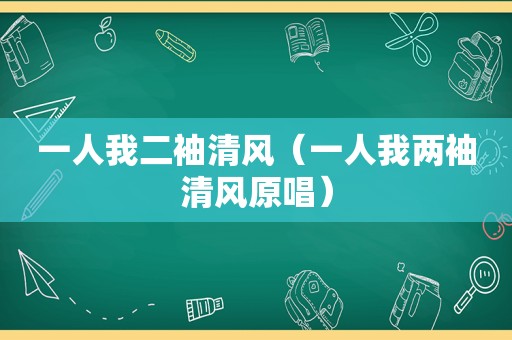 一人我二袖清风（一人我两袖清风原唱）